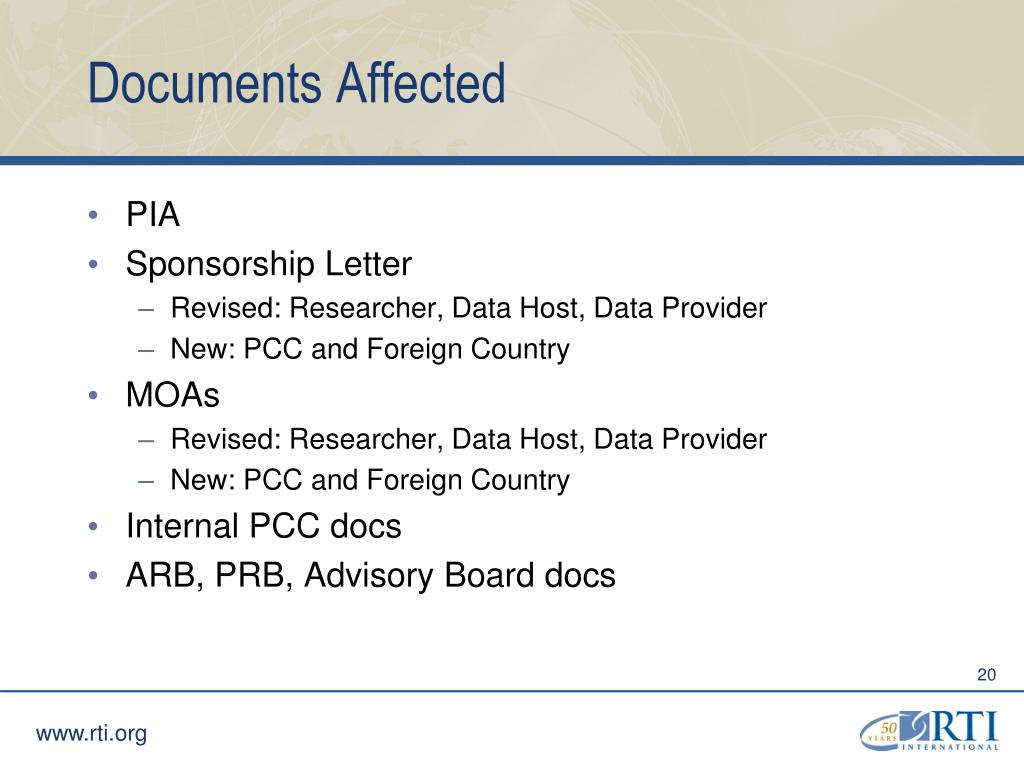 Documents Affected

• PIA
• Sponsorship Letter
– Revised: Researcher, Data Host, Data Provider
– New: PCC and Foreign Country
• MOAs
– Revised: Researcher, Data Host, Data Provider
– New: PCC and Foreign Country
• Internal PCC docs
• ARB, PRB, Advisory Board docs

20

www.rti.org

50 YEARS RTI INTERNATIONAL